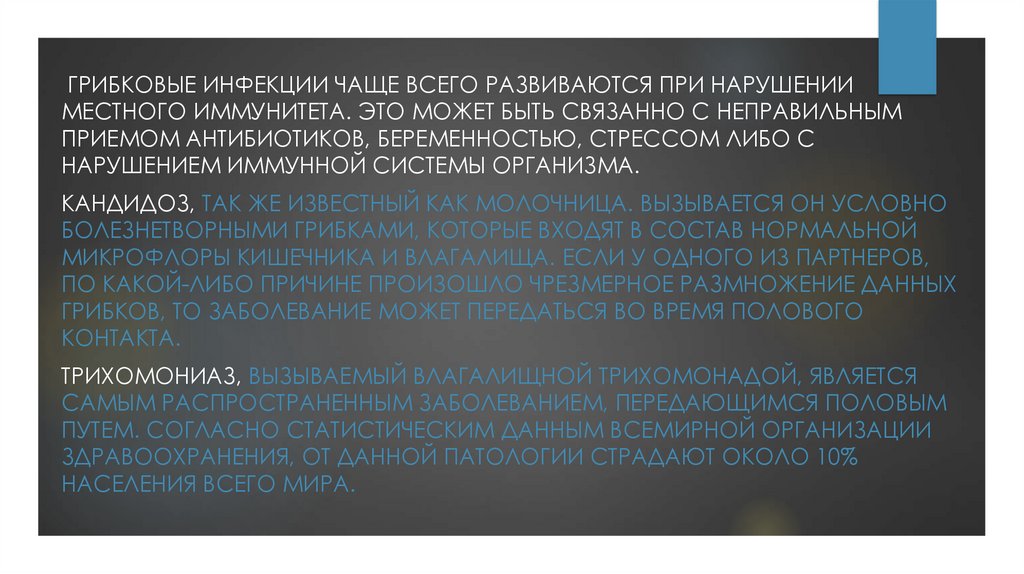 ГРИБКОВЫЕ ИНФЕКЦИИ ЧАЩЕ ВСЕГО РАЗВИВАЮТСЯ ПРИ НАРУШЕНИИ МЕСТНОГО ИММУНИТЕТА. ЭТО МОЖЕТ БЫТЬ СВЯЗАННО С НЕПРАВИЛЬНЫМ ПРИЕМОМ АНТИБИОТИКОВ, БЕРЕМЕННОСТЬЮ, СТРЕССОМ ЛИБО С НАРУШЕНИЕМ ИММУННОЙ СИСТЕМЫ ОРГАНИЗМА.

КАНДИДОЗ, ТАК ЖЕ ИЗВЕСТНЫЙ КАК МОЛОЧНИЦА. ВЫЗЫВАЕТСЯ ОН УСЛОВНО БОЛЕЗНЕТВОРНЫМИ ГРИБКАМИ, КОТОРЫЕ ВХОДЯТ В СОСТАВ НОРМАЛЬНОЙ МИКРОФЛОРЫ КИШЕЧНИКА И ВЛАГАЛИЩА. ЕСЛИ У ОДНОГО ИЗ ПАРТНЕРОВ, ПО КАКОЙ-ЛИБО ПРИЧИНЕ ПРОИЗОШЛО ЧРЕЗМЕРНОЕ РАЗМНОЖЕНИЕ ДАННЫХ ГРИБКОВ, ТО ЗАБОЛЕВАНИЕ МОЖЕТ ПЕРЕДАТЬСЯ ВО ВРЕМЯ ПОЛОВОГО КОНТАКТА.

ТРИХОМОНИАЗ, ВЫЗЫВАЕМЫЙ ВЛАГАЛИЩНОЙ ТРИХОМОНАДОЙ, ЯВЛЯЕТСЯ САМЫМ РАСПРОСТРАНЕННЫМ ЗАБОЛЕВАНИЕМ, ПЕРЕДАЮЩИМСЯ ПОЛОВЫМ ПУТЕМ. СОГЛАСНО СТАТИСТИЧЕСКИМ ДАННЫМ ВСЕМИРНОЙ ОРГАНИЗАЦИИ ЗДРАВООХРАНЕНИЯ, ОТ ДАННОЙ ПАТОЛОГИИ СТРАДАЮТ ОКОЛО 10% НАСЕЛЕНИЯ ВСЕГО МИРА.